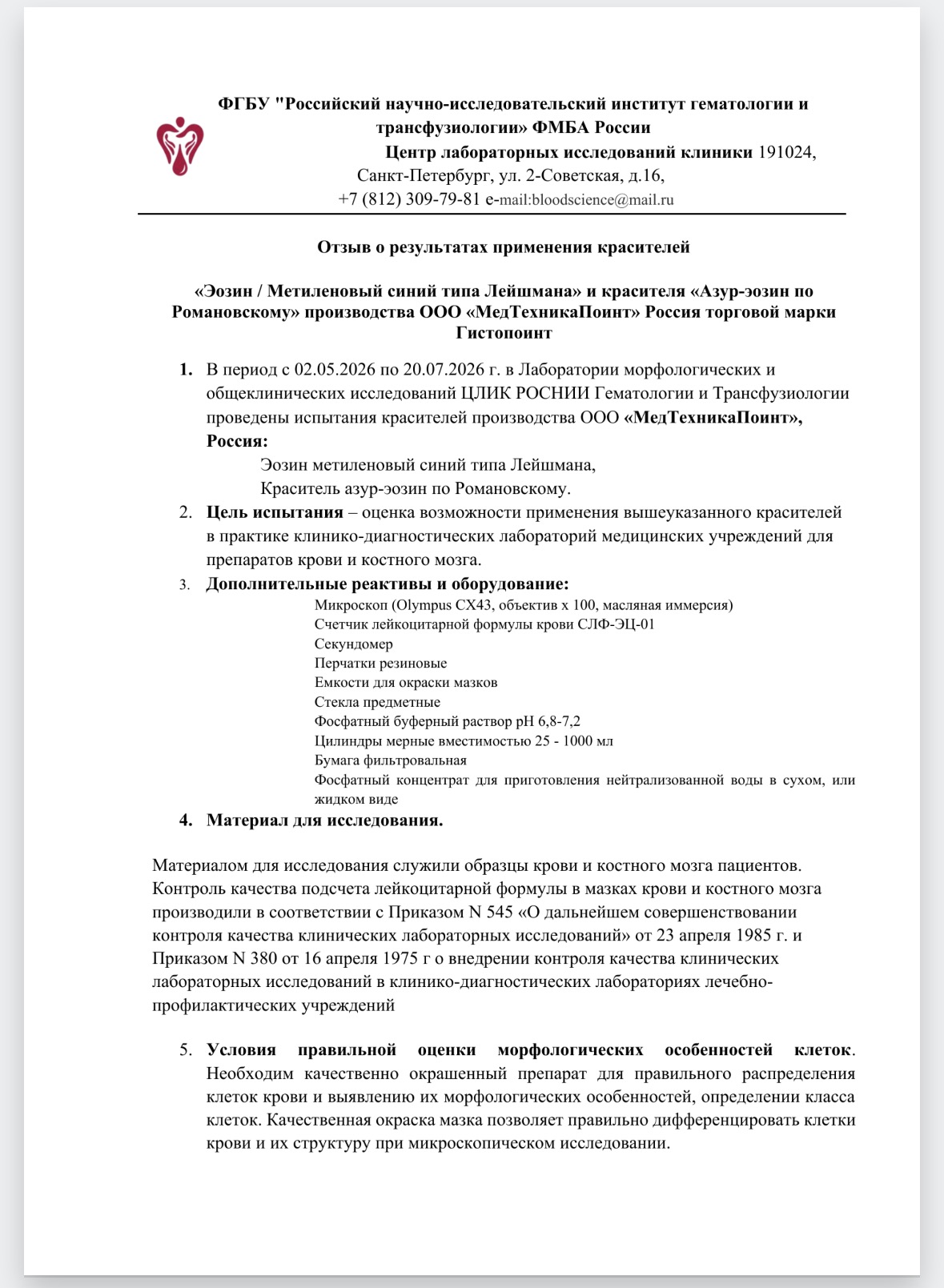 ФГБУ "Российский научно-исследовательский институт гематологии и трансфузиологии» ФМБА России
Центр лабораторных исследований клиники 191024, Санкт-Петербург, ул. 2-Советская, д.16,
+7 (812) 309-79-81 e-mail:bloodscience@mail.ru

Отзыв о результатах применения красителей

«Эозин / Метиленовый синий типа Лейшмана» и красителя «Азур-эозин по Романовскому» производства ООО «МедТехникаПоинт» Россия торговой марки Гистопоинт

1. В период с 02.05.2026 по 20.07.2026 г. в Лаборатории морфологических и общеклинических исследований ЦЛИК РОСНИИ Гематологии и Трансфузиологии проведены испытания красителей производства ООО «МедТехникаПоинт», Россия:
Эозин метиленовый синий типа Лейшмана,
Краситель азур-эозин по Романовскому.
2. Цель испытания – оценка возможности применения вышеуказанного красителей в практике клинико-диагностических лабораторий медицинских учреждений для препаратов крови и костного мозга.
3. Дополнительные реактивы и оборудование:
Микроскоп (Olympus CX43, объектив х 100, масляная иммерсия)
Счетчик лейкоцитарной формулы крови СЛФ-ЭЦ-01
Секундомер
Перчатки резиновые
Емкости для окраски мазков
Стекла предметные
Фосфатный буферный раствор pH 6,8-7,2
Цилиндры мерные вместимостью 25 - 1000 мл
Бумага фильтровальная
Фосфатный концентрат для приготовления нейтрализованной воды в сухом, или жидком виде
4. Материал для исследования.

Материалом для исследования служили образцы крови и костного мозга пациентов. Контроль качества подсчета лейкоцитарной формулы в мазках крови и костного мозга производили в соответствии с Приказом N 545 «О дальнейшем совершенствовании контроля качества клинических лабораторных исследований» от 23 апреля 1985 г. и Приказом N 380 от 16 апреля 1975 г о внедрении контроля качества клинических лабораторных исследований в клинико-диагностических лабораториях лечебно-профилактических учреждений

5. Условия правильной оценки морфологических особенностей клеток. Необходим качественно окрашенный препарат для правильного распределения клеток крови и выявлению их морфологических особенностей, определении класса клеток. Качественная окраска мазка позволяет правильно дифференцировать клетки крови и их структуру при микроскопическом исследовании.